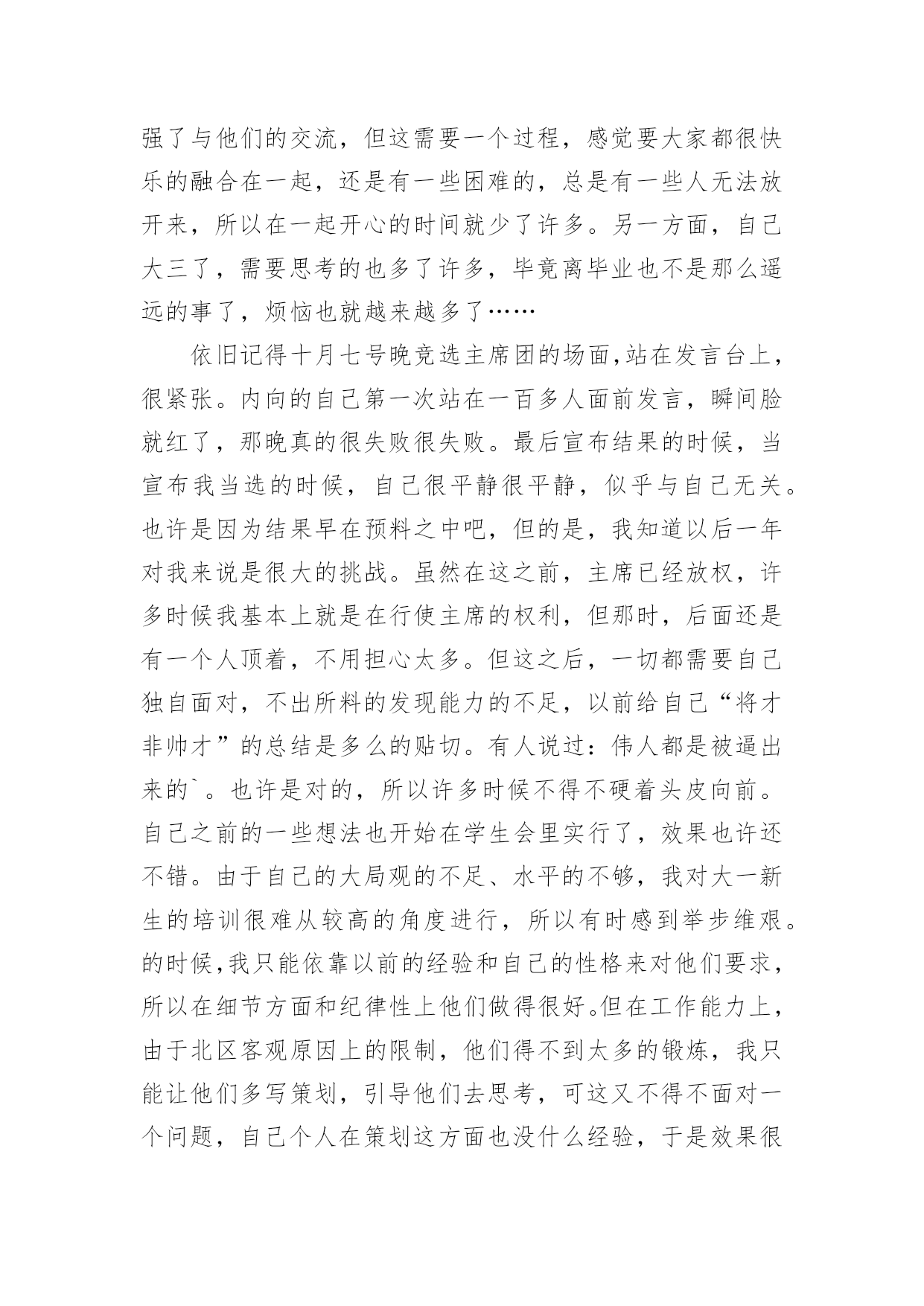 强了与他们的交流，但这需要一个过程，感觉要大家都很快乐的融合在一起，还是有一些困难的，总是有一些人无法放开来，所以在一起开心的时间就少了许多。另一方面，自己大三了，需要思考的也多了许多，毕竟离毕业也不是那么遥远的事了，烦恼也就越来越多了……

依旧记得十月七号晚竞选主席团的场面,站在发言台上，很紧张。内向的自己第一次站在一百多人面前发言，瞬间脸就红了，那晚真的很失败很失败。最后宣布结果的时候，当宣布我当选的时候，自己很平静很平静，似乎与自己无关。也许是因为结果早在预料之中吧，但的是，我知道以后一年对我来说是很大的挑战。虽然在这之前，主席已经放权，许多时候我基本上就是在行使主席的权利，但那时，后面还是有一个人顶着，不用担心太多。但这之后，一切都需要自己独自面对，不出所料的发现能力的不足，以前给自己“将才非帅才”的总结是多么的贴切。有人说过：伟人都是被逼出来的`。也许是对的，所以许多时候不得不硬着头皮向前。自己之前的一些想法也开始在学生会里实行了，效果也许还不错。由于自己的大局观的不足、水平的不够，我对大一新生的培训很难从较高的角度进行，所以有时感到举步维艰。的时候,我只能依靠以前的经验和自己的性格来对他们要求，所以在细节方面和纪律性上他们做得很好。但在工作能力上，由于北区客观原因上的限制，他们得不到太多的锻炼，我只能让他们多写策划，引导他们去思考，可这又不得不面对一个问题，自己个人在策划这方面也没什么经验，于是效果很